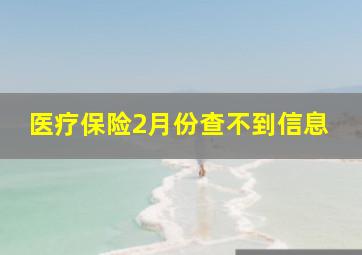 医疗保险2月份查不到信息